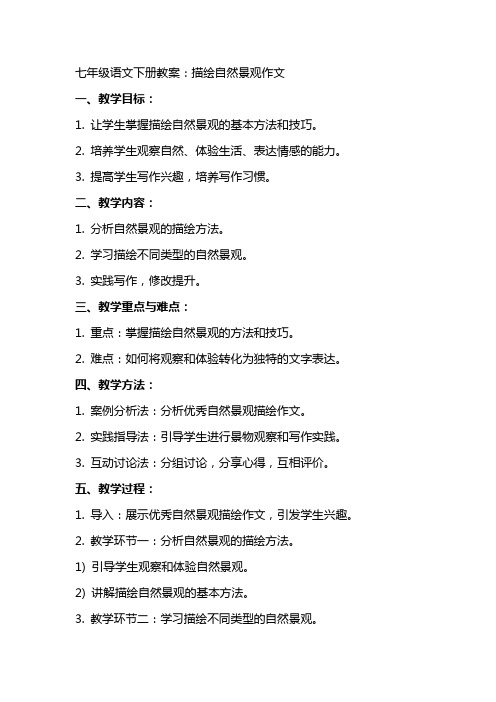 七年级语文下册教案：描绘自然景观作文

一、教学目标：

1. 让学生掌握描绘自然景观的基本方法和技巧。

2. 培养学生观察自然、体验生活、表达情感的能力。

3. 提高学生写作兴趣，培养写作习惯。

二、教学内容：

1. 分析自然景观的描绘方法。

2. 学习描绘不同类型的自然景观。

3. 实践写作，修改提升。

三、教学重点与难点：

1. 重点：掌握描绘自然景观的方法和技巧。

2. 难点：如何将观察和体验转化为独特的文字表达。

四、教学方法：

1. 案例分析法：分析优秀自然景观描绘作文。

2. 实践指导法：引导学生进行景物观察和写作实践。

3. 互动讨论法：分组讨论，分享心得，互相评价。

五、教学过程：

1. 导入：展示优秀自然景观描绘作文，引发学生兴趣。

2. 教学环节一：分析自然景观的描绘方法。

1) 引导学生观察和体验自然景观。

2) 讲解描绘自然景观的基本方法。

3. 教学环节二：学习描绘不同类型的自然景观。